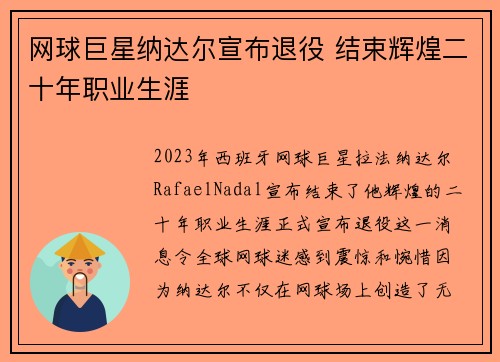 网球巨星纳达尔宣布退役 结束辉煌二十年职业生涯

2023年西班牙网球巨星拉法纳达尔RafaelNadal宣布结束了他辉煌的二十年职业生涯正式宣布退役这一消息令全球网球迷感到震惊和惋惜因为纳达尔不仅在网球场上创造了无